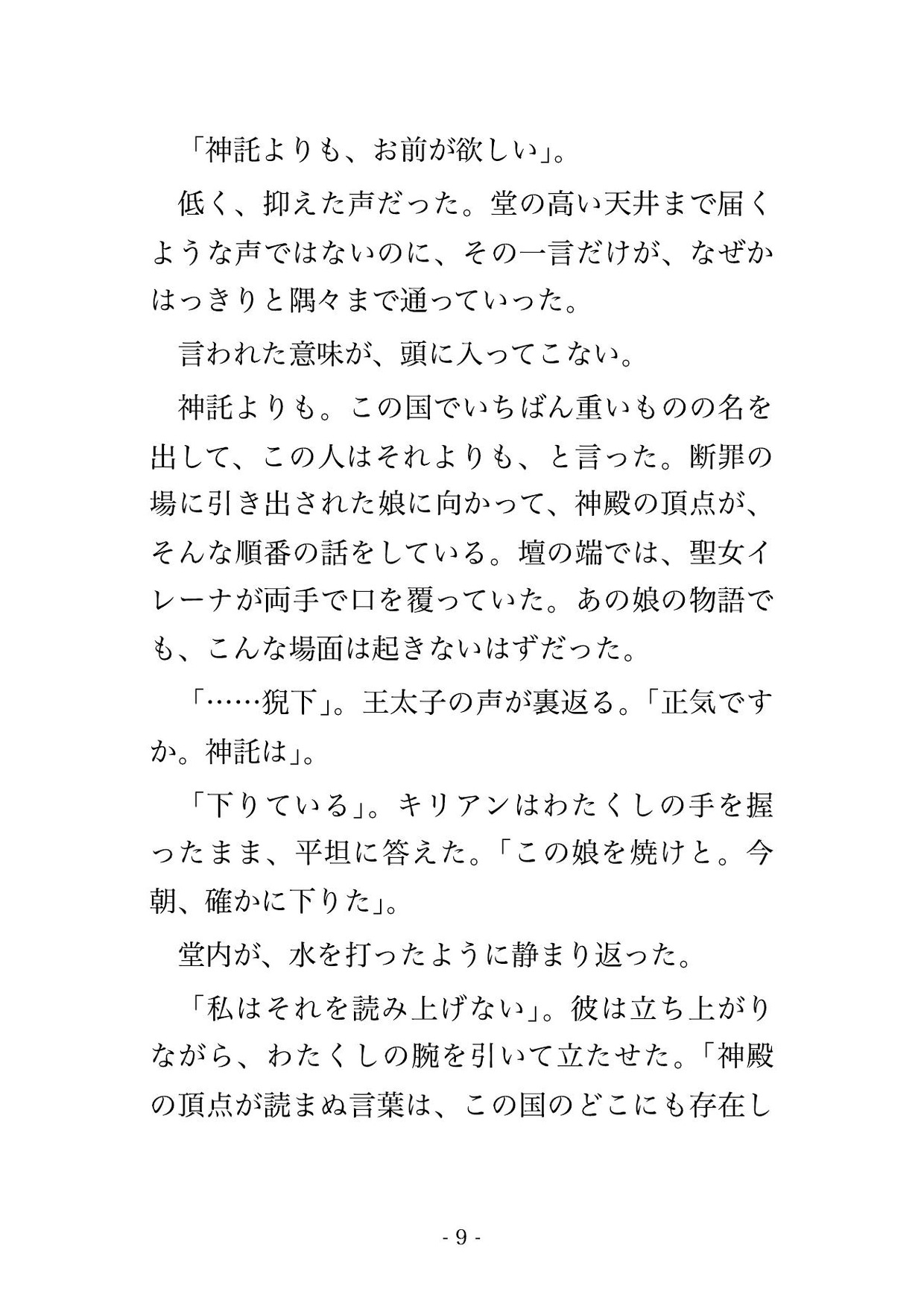 「神託よりも、お前が欲しい」。

低く、抑えた声だった。堂の高い天井まで届くような声ではないのに、その一言だけが、なぜかはっきりと隅々まで通っていった。

言われた意味が、頭に入ってこない。

神託よりも。この国でいちばん重いものの名を出して、この人はそれよりも、と言った。断罪の場に引き出された娘に向かって、神殿の頂点が、そんな順番の話をしている。壇の端では、聖女イレーナが両手で口を覆っていた。あの娘の物語でも、こんな場面は起きないはずだった。

「……猊下」。王太子の声が裏返る。「正気ですか。神託は」。

「下りている」。キリアンはわたくしの手を握ったまま、平坦に答えた。「この娘を焼けと。今朝、確かに下りた」。

堂内が、水を打ったように静まり返った。

「私はそれを読み上げない」。彼は立ち上がりながら、わたくしの腕を引いて立たせた。「神殿の頂点が読まぬ言葉は、この国のどこにも存在し

- 9 -